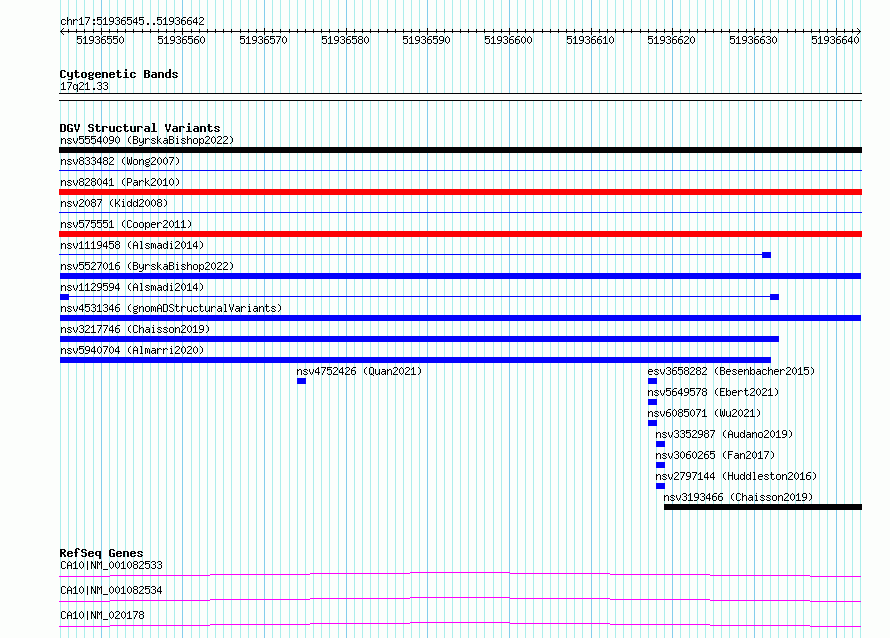 chr17:51936545..51936642

51936550 51936560 51936570 51936580 51936590 51936600 51936610 51936620 51936630 51936640

Cytogenetic Bands
17q21.33

DGV Structural Variants
nsv5554090 (ByrskaBishop2022)
nsv833482 (Wong2007)
nsv828041 (Park2010)
nsv2087 (Kidd2008)
nsv575551 (Cooper2011)
nsv1119458 (Alsmadi2014)
nsv5527016 (ByrskaBishop2022)
nsv1129594 (Alsmadi2014)
nsv4531346 (gnomADStructuralVariants)
nsv3217746 (Chaisson2019)
nsv5940704 (Almarri2020)
nsv4752426 (Quan2021)
esv3658282 (Besenbacher2015)
nsv5649578 (Ebert2021)
nsv6085071 (Wu2021)
nsv3352987 (Audano2019)
nsv3060265 (Fan2017)
nsv2797144 (Huddleston2016)
nsv3193466 (Chaisson2019)

RefSeq Genes
CA10|NM_001082533
CA10|NM_001082534
CA10|NM_020178